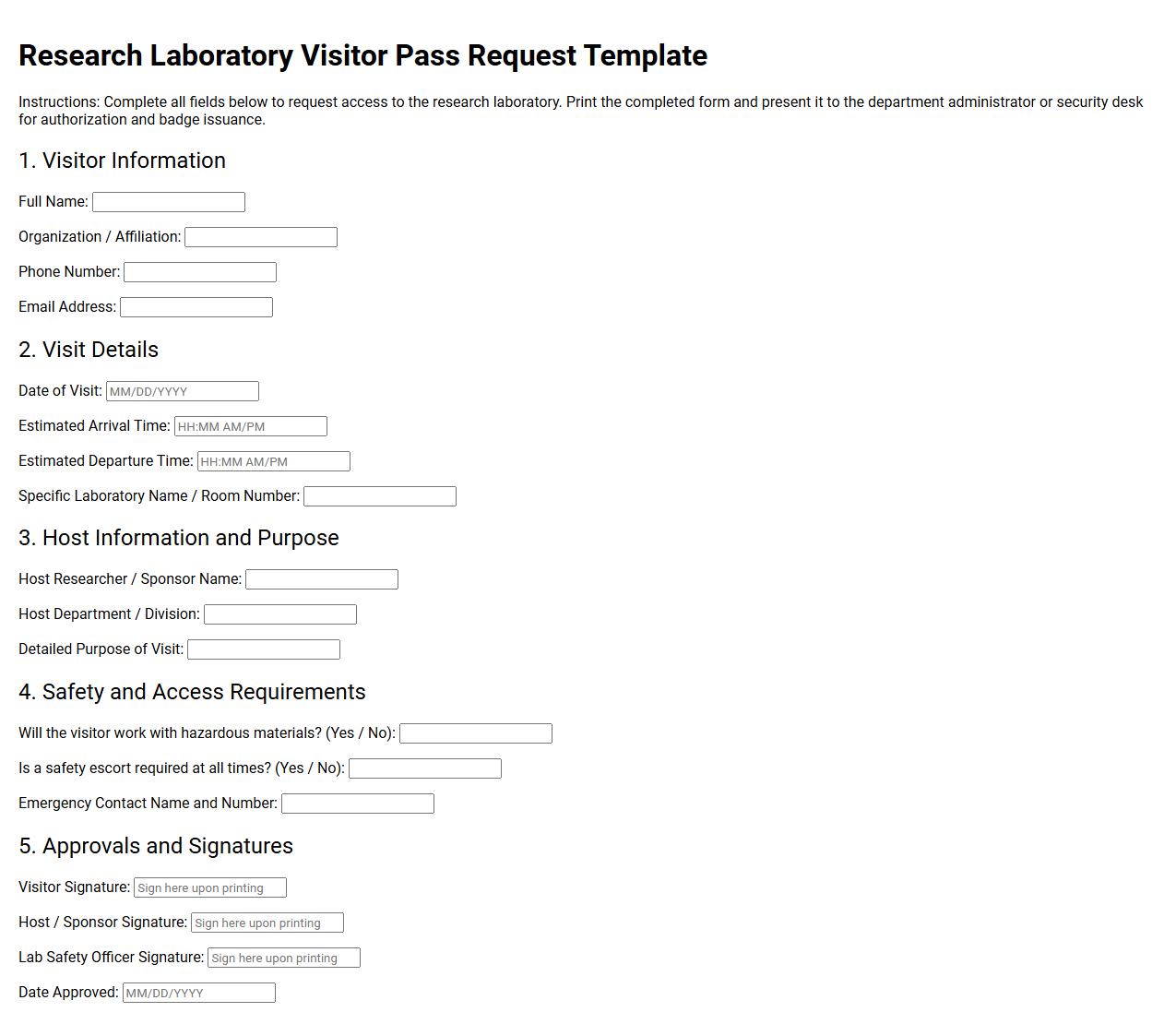 Research Laboratory Visitor Pass Request Template

Instructions: Complete all fields below to request access to the research laboratory. Print the completed form and present it to the department administrator or security desk for authorization and badge issuance.

1. Visitor Information

Full Name: ____

Organization / Affiliation: ____

Phone Number: ____

Email Address: ____

2. Visit Details

Date of Visit: MM/DD/YYYY

Estimated Arrival Time: HH:MM AM/PM

Estimated Departure Time: HH:MM AM/PM

Specific Laboratory Name / Room Number: ____

3. Host Information and Purpose

Host Researcher / Sponsor Name: ____

Host Department / Division: ____

Detailed Purpose of Visit: ____

4. Safety and Access Requirements

Will the visitor work with hazardous materials? (Yes / No): ____

Is a safety escort required at all times? (Yes / No): ____

Emergency Contact Name and Number: ____

5. Approvals and Signatures

Visitor Signature: Sign here upon printing

Host / Sponsor Signature: Sign here upon printing

Lab Safety Officer Signature: Sign here upon printing

Date Approved: MM/DD/YYYY